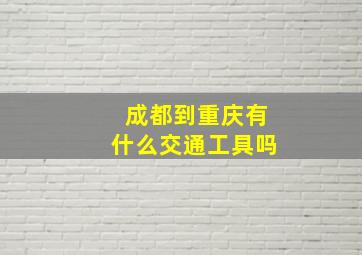 成都到重庆有什么交通工具吗